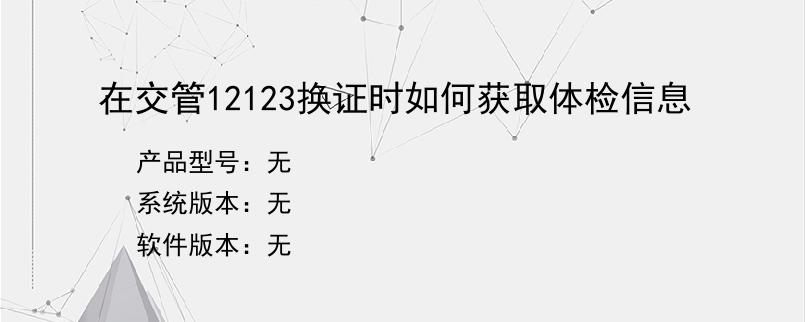 在交管12123换证时如何获取体检信息

产品型号：无
系统版本：无
软件版本：无